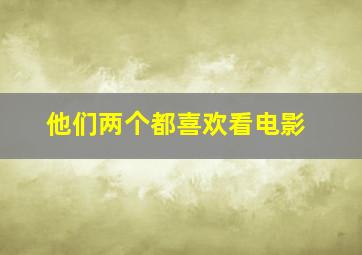 他们两个都喜欢看电影